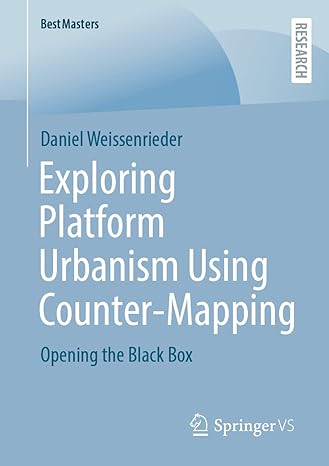 BestMasters

RESEARCH

Daniel Weissenrieder

Exploring Platform Urbanism Using Counter-Mapping

Opening the Black Box

Springer VS